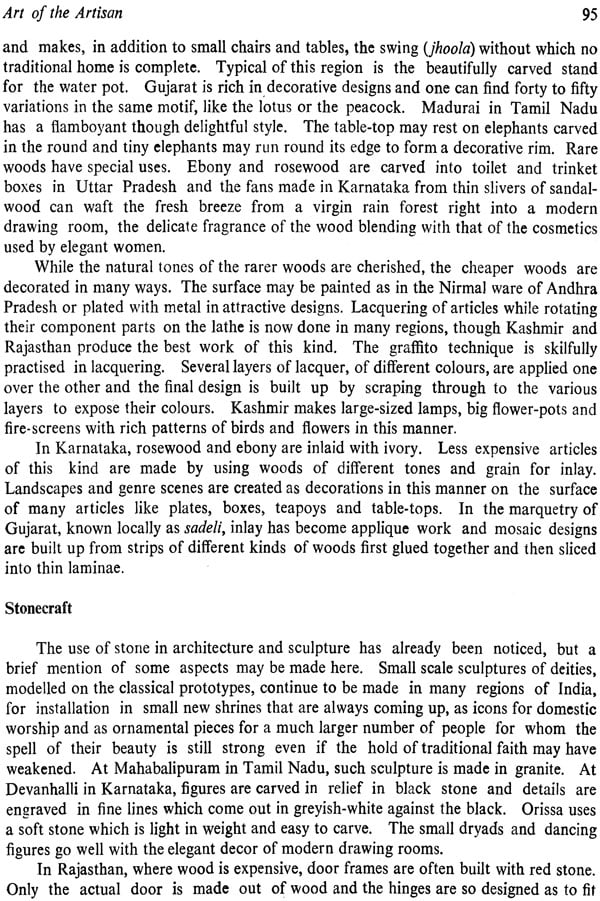 Art of the Artisan

95

and makes, in addition to small chairs and tables, the swing (jhoola) without which no traditional home is complete. Typical of this region is the beautifully carved stand for the water pot. Gujarat is rich in decorative designs and one can find forty to fifty variations in the same motif, like the lotus or the peacock. Madurai in Tamil Nadu has a flamboyant though delightful style. The table-top may rest on elephants carved in the round and tiny elephants may run round its edge to form a decorative rim. Rare woods have special uses. Ebony and rosewood are carved into toilet and trinket boxes in Uttar Pradesh and the fans made in Karnataka from thin slivers of sandalwood can waft the fresh breeze from a virgin rain forest right into a modern drawing room, the delicate fragrance of the wood blending with that of the cosmetics used by elegant women.

While the natural tones of the rarer woods are cherished, the cheaper woods are decorated in many ways. The surface may be painted as in the Nirmal ware of Andhra Pradesh or plated with metal in attractive designs. Lacquering of articles while rotating their component parts on the lathe is now done in many regions, though Kashmir and Rajasthan produce the best work of this kind. The graffito technique is skilfully practised in lacquering. Several layers of lacquer, of different colours, are applied one over the other and the final design is built up by scraping through to the various layers to expose their colours. Kashmir makes large-sized lamps, big flower-pots and fire-screens with rich patterns of birds and flowers in this manner.

In Karnataka, rosewood and ebony are inlaid with ivory. Less expensive articles of this kind are made by using woods of different tones and grain for inlay. Landscapes and genre scenes are created as decorations in this manner on the surface of many articles like plates, boxes, teapoys and table-tops. In the marquetry of Gujarat, known locally as sadeli, inlay has become applique work and mosaic designs are built up from strips of different kinds of woods first glued together and then sliced into thin laminae.

Stonecraft

The use of stone in architecture and sculpture has already been noticed, but a brief mention of some aspects may be made here. Small scale sculptures of deities, modelled on the classical prototypes, continue to be made in many regions of India, for installation in small new shrines that are always coming up, as icons for domestic worship and as ornamental pieces for a much larger number of people for whom the spell of their beauty is still strong even if the hold of traditional faith may have weakened. At Mahabalipuram in Tamil Nadu, such sculpture is made in granite. At Devanhalli in Karnataka, figures are carved in relief in black stone and details are engraved in fine lines which come out in greyish-white against the black. Orissa uses a soft stone which is light in weight and easy to carve. The small dryads and dancing figures go well with the elegant decor of modern drawing rooms.

In Rajasthan, where wood is expensive, door frames are often built with red stone. Only the actual door is made out of wood and the hinges are so designed as to fit